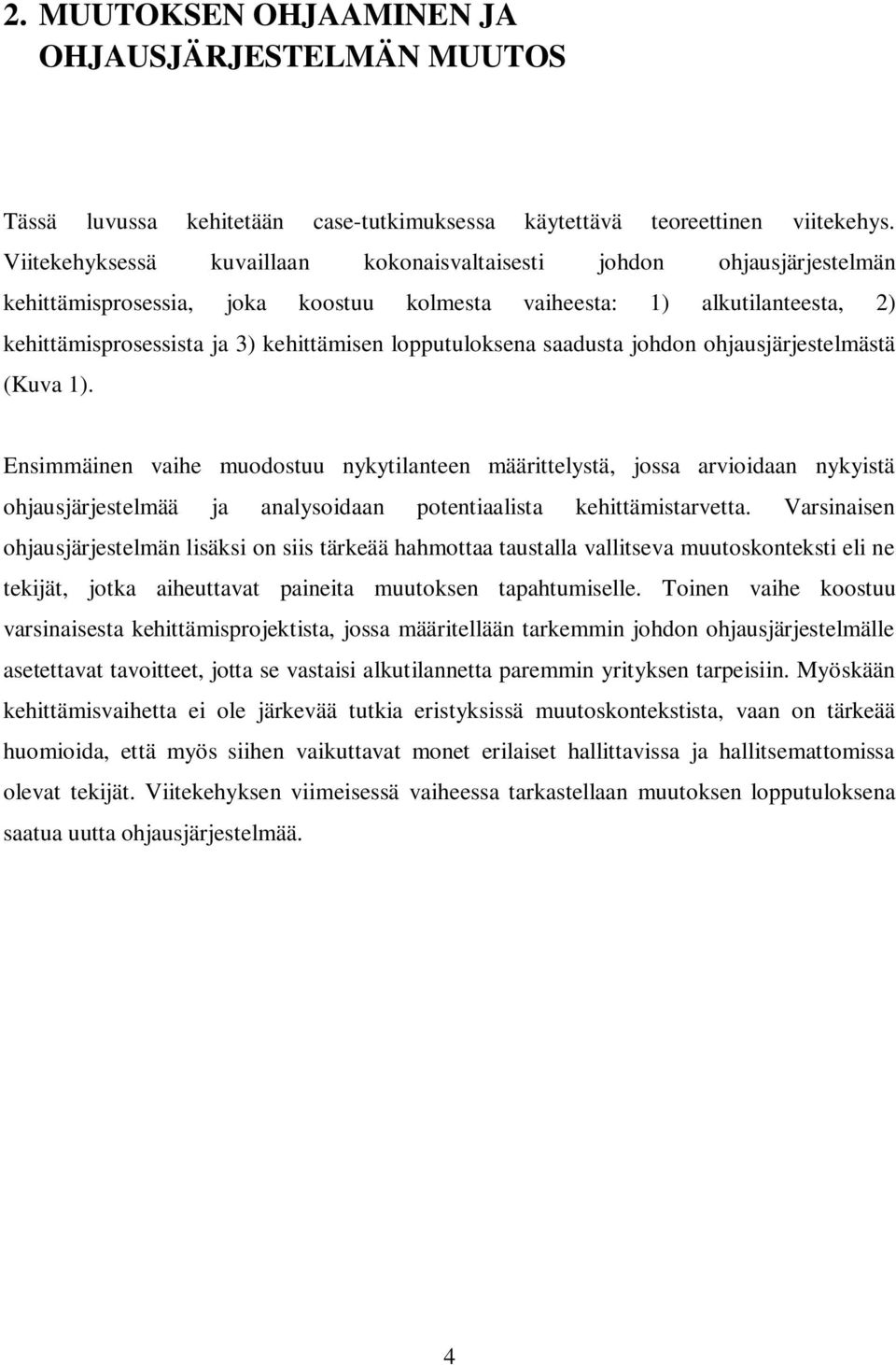 2. MUUTOKSEN OHJAAMINEN JA OHJAUSJÄRJESTELMÄN MUUTOS

Tässä luvussa kehitetään case-tutkimuksessa käytettävä teoreettinen viitekehys. Viitekehyksessä kuvaillaan kokonaisvaltaisesti johdon ohjausjärjestelmän kehittämisprosessia, joka koostuu kolmesta vaiheesta: 1) alkutilanteesta, 2) kehittämisprosessista ja 3) kehittämisen lopputuloksena saadusta johdon ohjausjärjestelmästä (Kuva 1).

Ensimmäinen vaihe muodostuu nykytilanteen määrittelystä, jossa arvioidaan nykyistä ohjausjärjestelmää ja analysoidaan potentiaalista kehittämistarvetta. Varsinaisen ohjausjärjestelmän lisäksi on siis tärkeää hahmottaa taustalla vallitseva muutoskonteksti eli ne tekijät, jotka aiheuttavat paineita muutoksen tapahtumiselle. Toinen vaihe koostuu varsinaisesta kehittämisprojektista, jossa määritellään tarkemmin johdon ohjausjärjestelmälle asetettavat tavoitteet, jotta se vastaisi alkutilannetta paremmin yrityksen tarpeisiin. Myöskään kehittämisvaihetta ei ole järkevää tutkia eristyksissä muutoskontekstista, vaan on tärkeää huomioida, että myös siihen vaikuttavat monet erilaiset hallittavissa ja hallitsemattomissa olevat tekijät. Viitekehyksen viimeisessä vaiheessa tarkastellaan muutoksen lopputuloksena saatua uutta ohjausjärjestelmää.

4